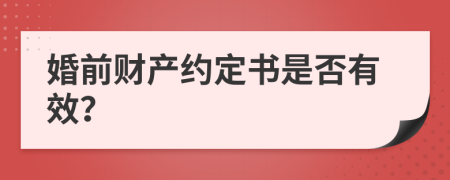 婚前财产约定书是否有效?